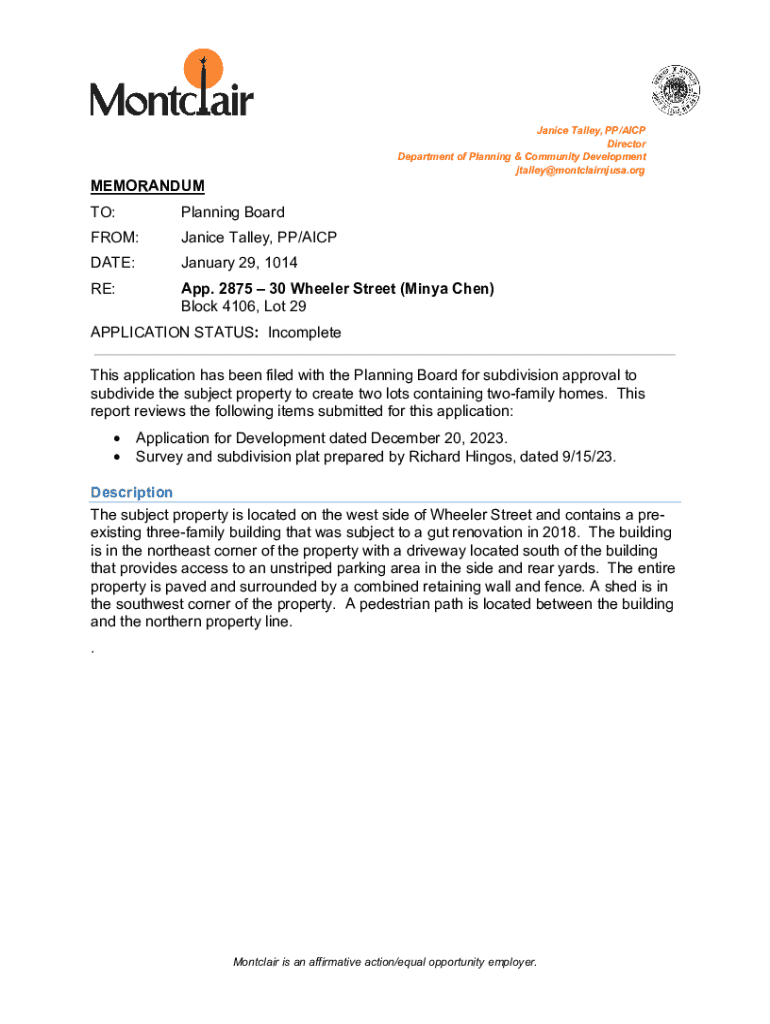 Montclair

Janice Talley, PP/AICP
Director
Department of Planning & Community Development
jtalley@montclairnjusa.org

MEMORANDUM

TO: Planning Board

FROM: Janice Talley, PP/AICP

DATE: January 29, 1014

RE: App. 2875 – 30 Wheeler Street (Minya Chen)
Block 4106, Lot 29

APPLICATION STATUS: Incomplete

This application has been filed with the Planning Board for subdivision approval to subdivide the subject property to create two lots containing two-family homes. This report reviews the following items submitted for this application:

• Application for Development dated December 20, 2023.
• Survey and subdivision plat prepared by Richard Hingos, dated 9/15/23.

Description

The subject property is located on the west side of Wheeler Street and contains a pre-existing three-family building that was subject to a gut renovation in 2018. The building is in the northeast corner of the property with a driveway located south of the building that provides access to an unstriped parking area in the side and rear yards. The entire property is paved and surrounded by a combined retaining wall and fence. A shed is in the southwest corner of the property. A pedestrian path is located between the building and the northern property line.

.

Montclair is an affirmative action/equal opportunity employer.